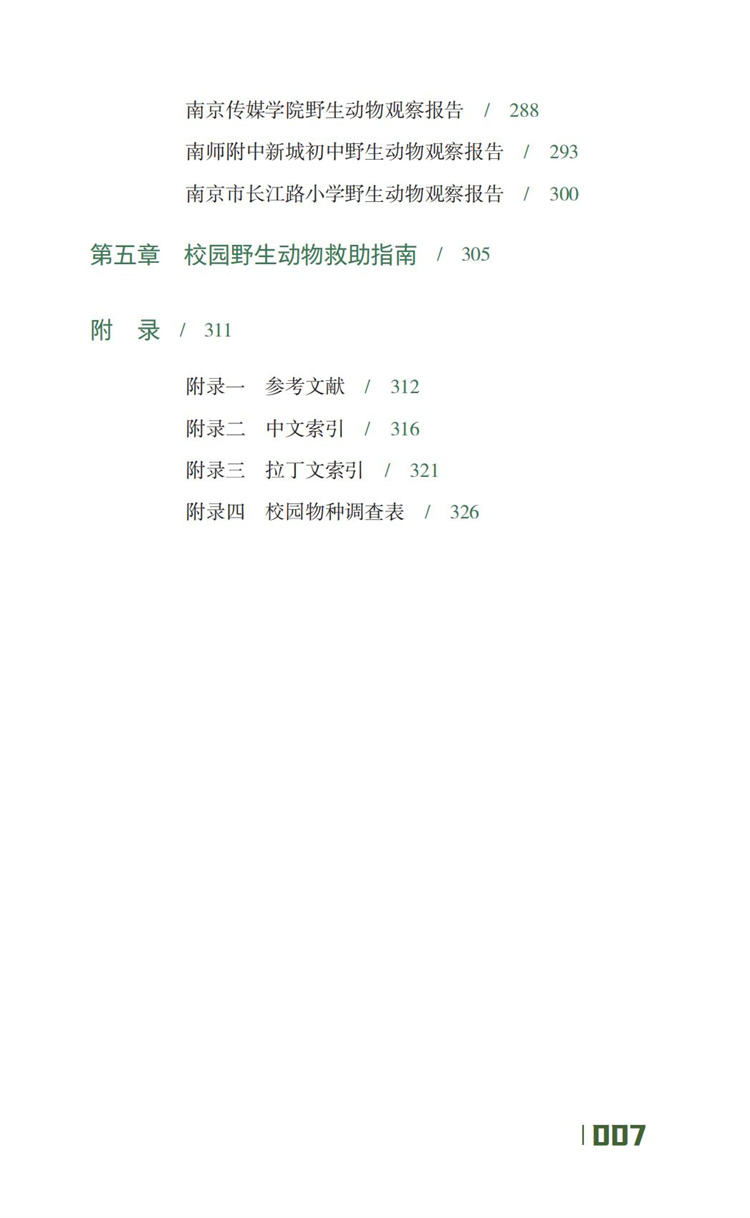 南京传媒学院野生动物观察报告 / 288
南师附中新城初中野生动物观察报告 / 293
南京市长江路小学野生动物观察报告 / 300

第五章 校园野生动物救助指南 / 305

附 录 / 311

附录一 参考文献 / 312
附录二 中文索引 / 316
附录三 拉丁文索引 / 321
附录四 校园物种调查表 / 326

007